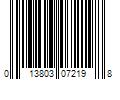 0 13803 07219 8